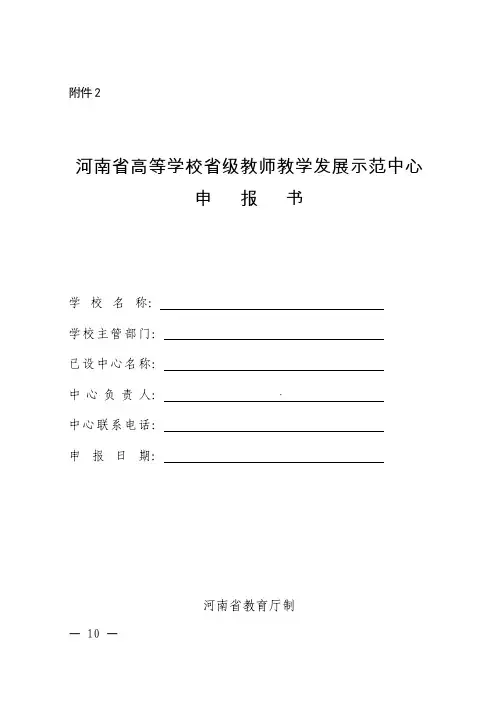 附件2

河南省高等学校省级教师教学发展示范中心
申 报 书

学 校 名 称：

学校主管部门：

已设中心名称：

中 心 负 责 人：

中心联系电话：

申 报 日 期：

河南省教育厅制

— 10 —